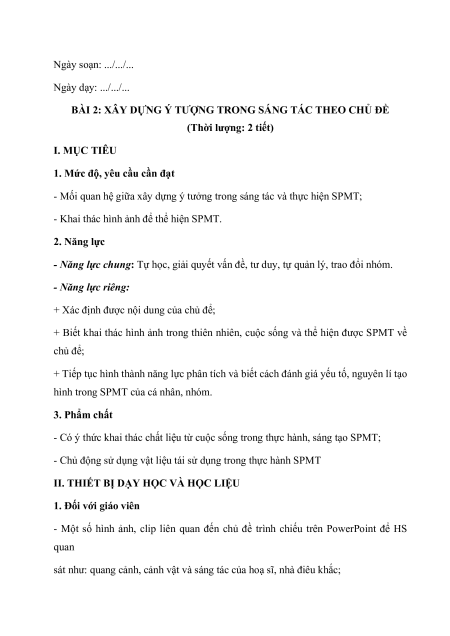 Ngày soạn: .../.../...

Ngày dạy: .../.../...

BÀI 2: XÂY DỰNG Ý TƯỢNG TRONG SÁNG TÁC THEO CHỦ ĐỀ
(Thời lượng: 2 tiết)

I. MỤC TIÊU

1. Mức độ, yêu cầu cần đạt

- Mối quan hệ giữa xây dựng ý tưởng trong sáng tác và thực hiện SPMT;

- Khai thác hình ảnh để thể hiện SPMT.

2. Năng lực

- Năng lực chung: Tự học, giải quyết vấn đề, tư duy, tự quản lý, trao đổi nhóm.

- Năng lực riêng:

+ Xác định được nội dung của chủ đề;

+ Biết khai thác hình ảnh trong thiên nhiên, cuộc sống và thể hiện được SPMT về chủ đề;

+ Tiếp tục hình thành năng lực phân tích và biết cách đánh giá yếu tố, nguyên lí tạo hình trong SPMT của cá nhân, nhóm.

3. Phẩm chất

- Có ý thức khai thác chất liệu từ cuộc sống trong thực hành, sáng tạo SPMT;

- Chủ động sử dụng vật liệu tái sử dụng trong thực hành SPMT

II. THIẾT BỊ DẠY HỌC VÀ HỌC LIỆU

1. Đối với giáo viên

- Một số hình ảnh, clip liên quan đến chủ đề trình chiếu trên PowerPoint để HS quan

sát như: quang cảnh, cảnh vật và sáng tác của hoạ sĩ, nhà điêu khắc;